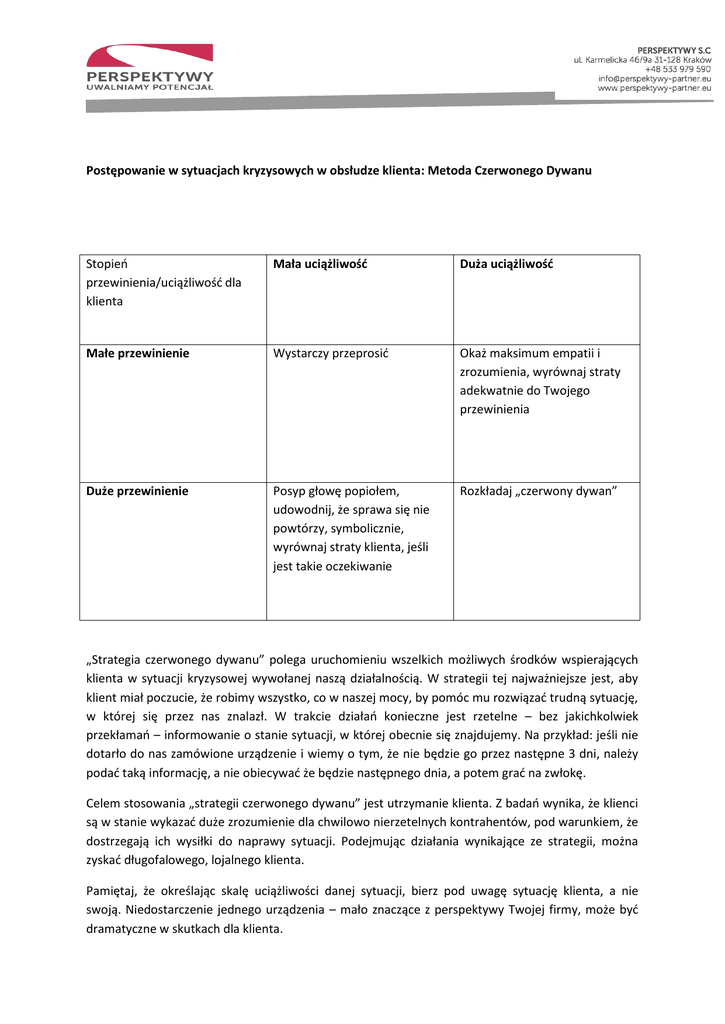 PERSPEKTYWY
UWALNIAMY POTENCJAŁ

PERSPEKTYWY S.C
ul. Karmelicka 46/9a 31-128 Kraków
+48 533 979 590
info@perspektywy-partner.eu
www.perspektywy-partner.eu

Postępowanie w sytuacjach kryzysowych w obsłudze klienta: Metoda Czerwonego Dywanu

| Stopień przewinienia/uciążliwość dla klienta | Mała uciążliwość | Duża uciążliwość |
|---|---|---|
| Małe przewinienie | Wystarczy przeprosić | Okaż maksimum empatii i zrozumienia, wyrównaj straty adekwatnie do Twojego przewinienia |
| Duże przewinienie | Posyp głowę popiołem, udowodnij, że sprawa się nie powtórzy, symbolicznie, wyrównaj straty klienta, jeśli jest takie oczekiwanie | Rozkładaj „czerwony dywan” |

„Strategia czerwonego dywanu” polega uruchomieniu wszelkich możliwych środków wspierających klienta w sytuacji kryzysowej wywołanej naszą działalnością. W strategii tej najważniejsze jest, aby klient miał poczucie, że robimy wszystko, co w naszej mocy, by pomóc mu rozwiązać trudną sytuację, w której się przez nas znalazł. W trakcie działań konieczne jest rzetelne – bez jakichkolwiek przekłamań – informowanie o stanie sytuacji, w której obecnie się znajdujemy. Na przykład: jeśli nie dotarło do nas zamówione urządzenie i wiemy o tym, że nie będzie go przez następne 3 dni, należy podać taką informację, a nie obiecywać że będzie następnego dnia, a potem grać na zwłokę.

Celem stosowania „strategii czerwonego dywanu” jest utrzymanie klienta. Z badań wynika, że klienci są w stanie wykazać duże zrozumienie dla chwilowo nierzetelnych kontrahentów, pod warunkiem, że dostrzegają ich wysiłki do naprawy sytuacji. Podejmując działania wynikające ze strategii, można zyskać długofalowego, lojalnego klienta.

Pamiętaj, że określając skalę uciążliwości danej sytuacji, bierz pod uwagę sytuację klienta, a nie swoją. Niedostarczenie jednego urządzenia – mało znaczące z perspektywy Twojej firmy, może być dramatyczne w skutkach dla klienta.